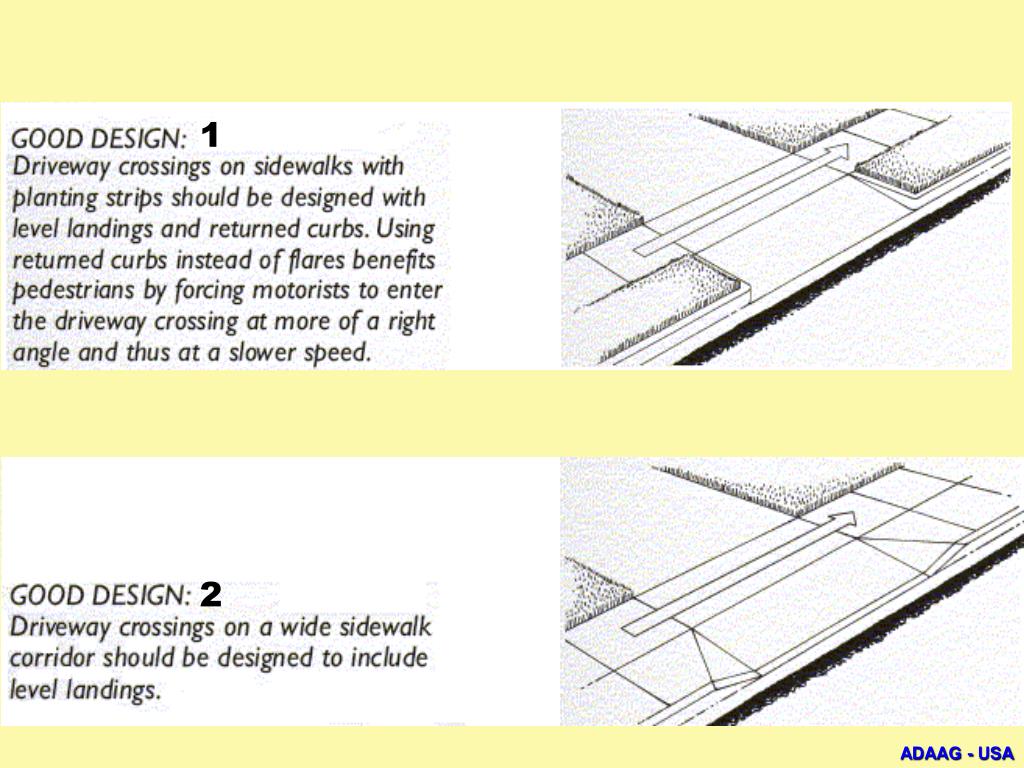 GOOD DESIGN: 1
Driveway crossings on sidewalks with planting strips should be designed with level landings and returned curbs. Using returned curbs instead of flares benefits pedestrians by forcing motorists to enter the driveway crossing at more of a right angle and thus at a slower speed.

GOOD DESIGN: 2
Driveway crossings on a wide sidewalk corridor should be designed to include level landings.

ADAAG - USA